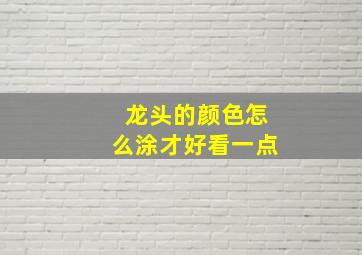 龙头的颜色怎么涂才好看一点